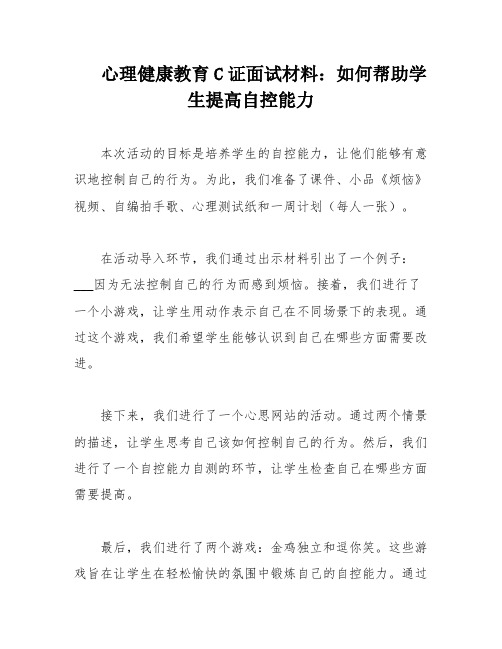 心理健康教育C证面试材料：如何帮助学生提高自控能力

本次活动的目标是培养学生的自控能力，让他们能够有意识地控制自己的行为。为此，我们准备了课件、小品《烦恼》视频、自编拍手歌、心理测试纸和一周计划（每人一张）。

在活动导入环节，我们通过出示材料引出了一个例子：___因为无法控制自己的行为而感到烦恼。接着，我们进行了一个小游戏，让学生用动作表示自己在不同场景下的表现。通过这个游戏，我们希望学生能够认识到自己在哪些方面需要改进。

接下来，我们进行了一个心思网站的活动。通过两个情景的描述，让学生思考自己该如何控制自己的行为。然后，我们进行了一个自控能力自测的环节，让学生检查自己在哪些方面需要提高。

最后，我们进行了两个游戏：金鸡独立和逗你笑。这些游戏旨在让学生在轻松愉快的氛围中锻炼自己的自控能力。通过